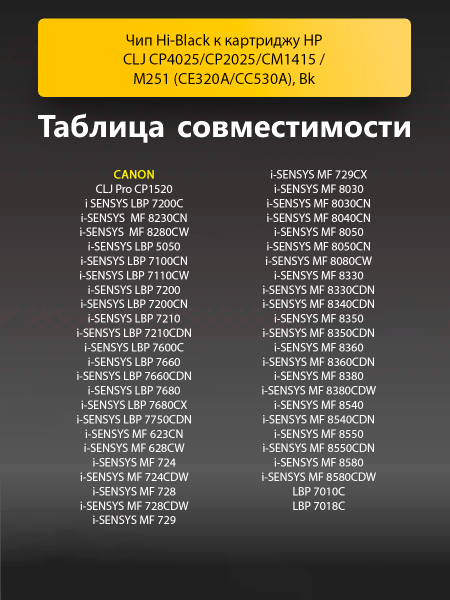 Чип Hi-Black к картриджу HP CLJ CP4025/CP2025/CM1415 / M251 (CE320A/CC530A), Bk

Таблица совместимости

CANON
CLJ Pro CP1520
i SENSYS LBP 7200C
i-SENSYS MF 8230CN
i-SENSYS MF 8280CW
i-SENSYS LBP 5050
i-SENSYS LBP 7100CN
i-SENSYS LBP 7110CW
i-SENSYS LBP 7200
i-SENSYS LBP 7200CN
i-SENSYS LBP 7210
i-SENSYS LBP 7210CDN
i-SENSYS LBP 7600C
i-SENSYS LBP 7660
i-SENSYS LBP 7660CDN
i-SENSYS LBP 7680
i-SENSYS LBP 7680CX
i-SENSYS LBP 7750CDN
i-SENSYS MF 623CN
i-SENSYS MF 628CW
i-SENSYS MF 724
i-SENSYS MF 724CDW
i-SENSYS MF 728
i-SENSYS MF 728CDW
i-SENSYS MF 729

i-SENSYS MF 729CX
i-SENSYS MF 8030
i-SENSYS MF 8030CN
i-SENSYS MF 8040CN
i-SENSYS MF 8050
i-SENSYS MF 8050CN
i-SENSYS MF 8080CW
i-SENSYS MF 8330
i-SENSYS MF 8330CDN
i-SENSYS MF 8340CDN
i-SENSYS MF 8350
i-SENSYS MF 8350CDN
i-SENSYS MF 8360
i-SENSYS MF 8360CDN
i-SENSYS MF 8380
i-SENSYS MF 8380CDW
i-SENSYS MF 8540
i-SENSYS MF 8540CDN
i-SENSYS MF 8550
i-SENSYS MF 8550CDN
i-SENSYS MF 8580
i-SENSYS MF 8580CDW
LBP 7010C
LBP 7018C